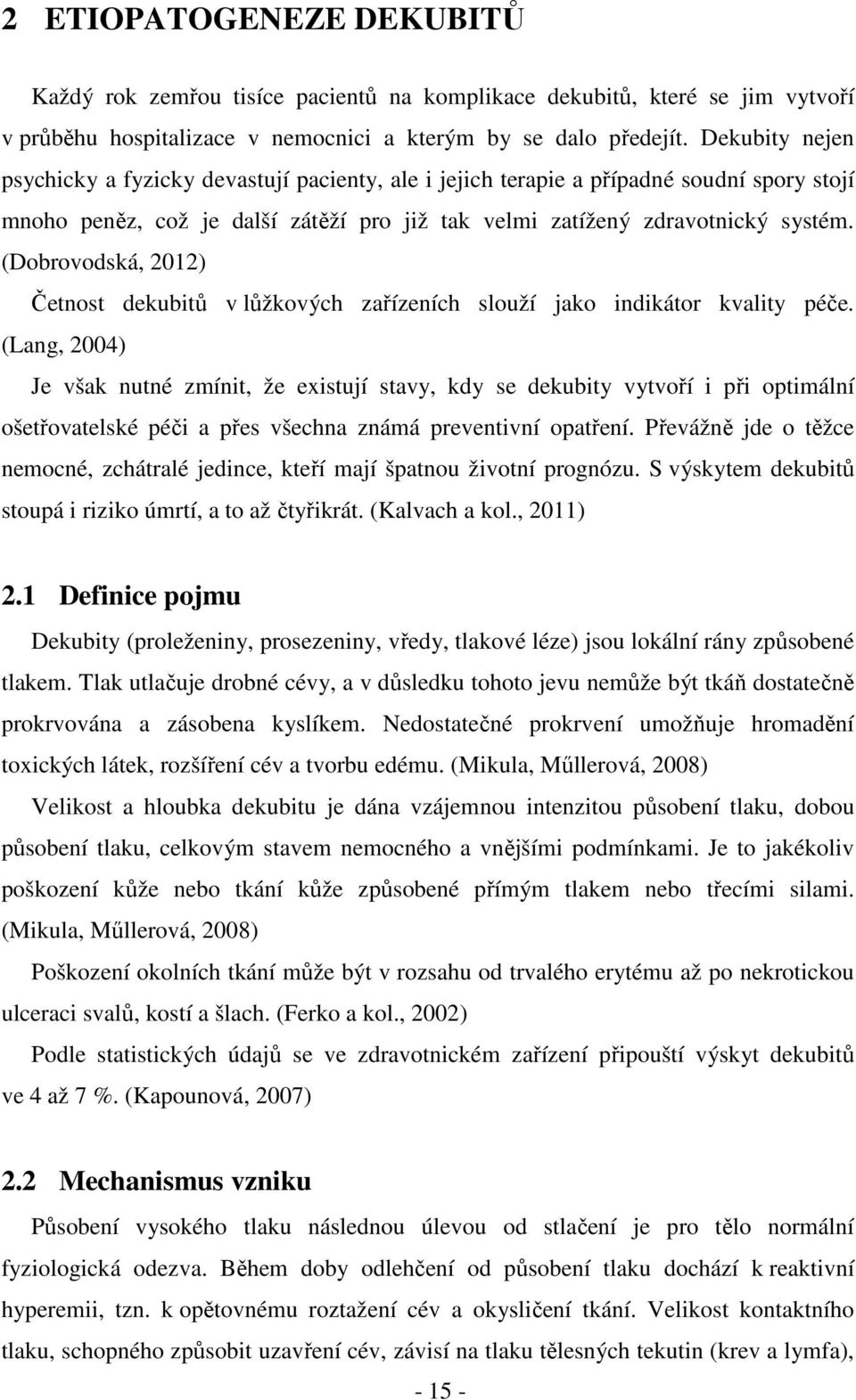 2 ETIOPATOGENEZE DEKUBITŮ

Každý rok zemřou tisíce pacientů na komplikace dekubitů, které se jim vytvoří v průběhu hospitalizace v nemocnici a kterým by se dalo předejít. Dekubity nejen psychicky a fyzicky devastují pacienty, ale i jejich terapie a případné soudní spory stojí mnoho peněz, což je další zátěží pro již tak velmi zatížený zdravotnický systém. (Dobrovodská, 2012)

Četnost dekubitů v lůžkových zařízeních slouží jako indikátor kvality péče. (Lang, 2004)

Je však nutné zmínit, že existují stavy, kdy se dekubity vytvoří i při optimální ošetřovatelské péči a přes všechna známá preventivní opatření. Převážně jde o těžce nemocné, zchátralé jedince, kteří mají špatnou životní prognózu. S výskytem dekubitů stoupá i riziko úmrtí, a to až čtyřikrát. (Kalvach a kol., 2011)

2.1 Definice pojmu

Dekubity (proleženiny, prosezeniny, vředy, tlakové léze) jsou lokální rány způsobené tlakem. Tlak utlačuje drobné cévy, a v důsledku tohoto jevu nemůže být tkáň dostatečně prokrvována a zásobena kyslíkem. Nedostatečné prokrvení umožňuje hromadění toxických látek, rozšíření cév a tvorbu edému. (Mikula, Műllerová, 2008)

Velikost a hloubka dekubitu je dána vzájemnou intenzitou působení tlaku, dobou působení tlaku, celkovým stavem nemocného a vnějšími podmínkami. Je to jakékoliv poškození kůže nebo tkání kůže způsobené přímým tlakem nebo třecími silami. (Mikula, Műllerová, 2008)

Poškození okolních tkání může být v rozsahu od trvalého erytému až po nekrotickou ulceraci svalů, kostí a šlach. (Ferko a kol., 2002)

Podle statistických údajů se ve zdravotnickém zařízení připouští výskyt dekubitů ve 4 až 7 %. (Kapounová, 2007)

2.2 Mechanismus vzniku

Působení vysokého tlaku následnou úlevou od stlačení je pro tělo normální fyziologická odezva. Během doby odlehčení od působení tlaku dochází k reaktivní hyperemii, tzn. k opětovnému roztažení cév a okysličení tkání. Velikost kontaktního tlaku, schopného způsobit uzavření cév, závisí na tlaku tělesných tekutin (krev a lymfa),

- 15 -